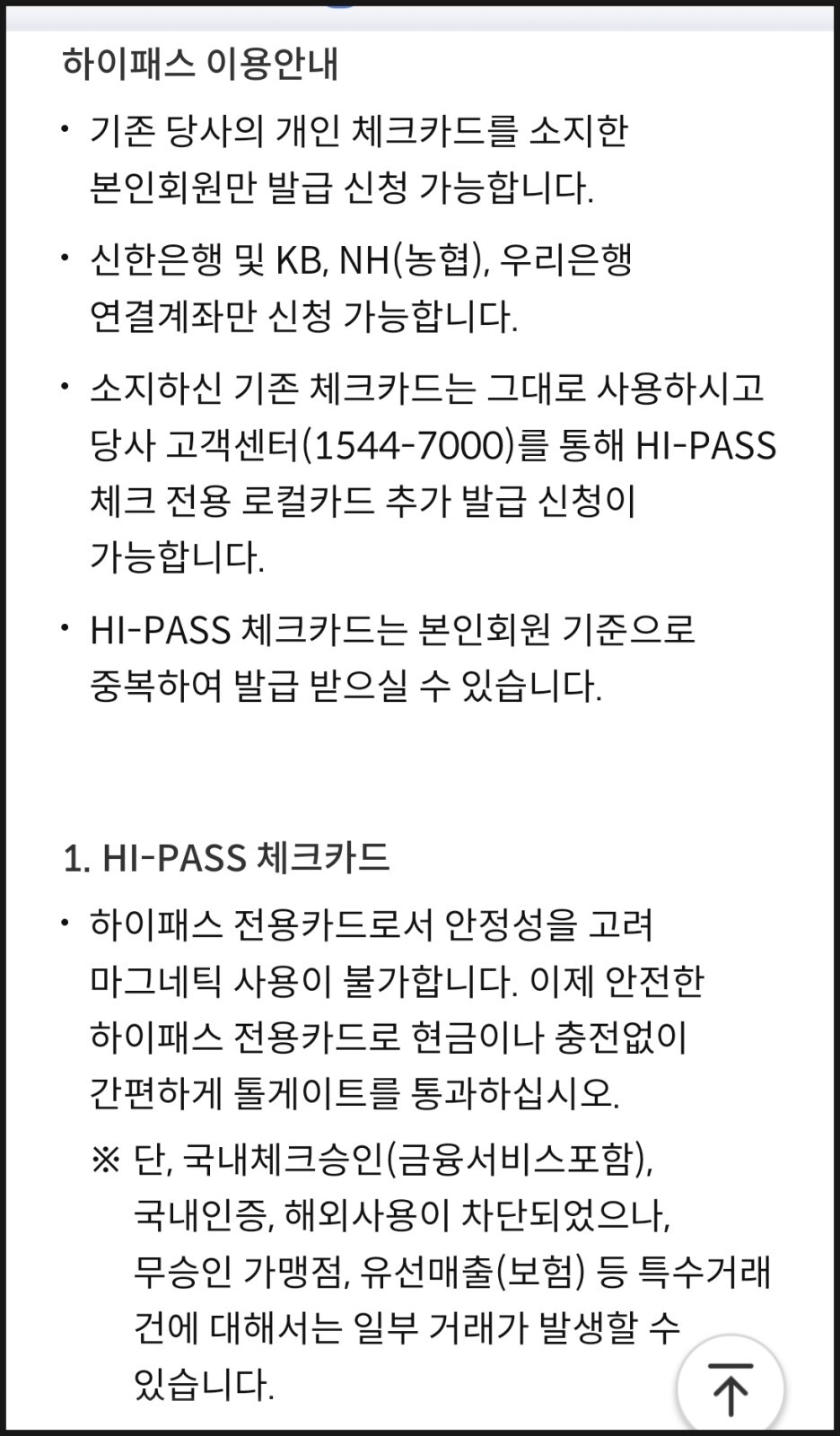 하이패스 이용안내

• 기존 당사의 개인 체크카드를 소지한 본인회원만 발급 신청 가능합니다.

• 신한은행 및 KB, NH(농협), 우리은행 연결계좌만 신청 가능합니다.

• 소지하신 기존 체크카드는 그대로 사용하시고 당사 고객센터(1544-7000)를 통해 HI-PASS 체크 전용 로컬카드 추가 발급 신청이 가능합니다.

• HI-PASS 체크카드는 본인회원 기준으로 중복하여 발급 받으실 수 있습니다.

1. HI-PASS 체크카드

• 하이패스 전용카드로서 안정성을 고려 마그네틱 사용이 불가합니다. 이제 안전한 하이패스 전용카드로 현금이나 충전없이 간편하게 톨게이트를 통과하십시오.

※ 단, 국내체크승인(금융서비스포함), 국내인증, 해외사용이 차단되었으나, 무승인 가맹점, 유선매출(보험) 등 특수거래 건에 대해서는 일부 거래가 발생할 수 있습니다.